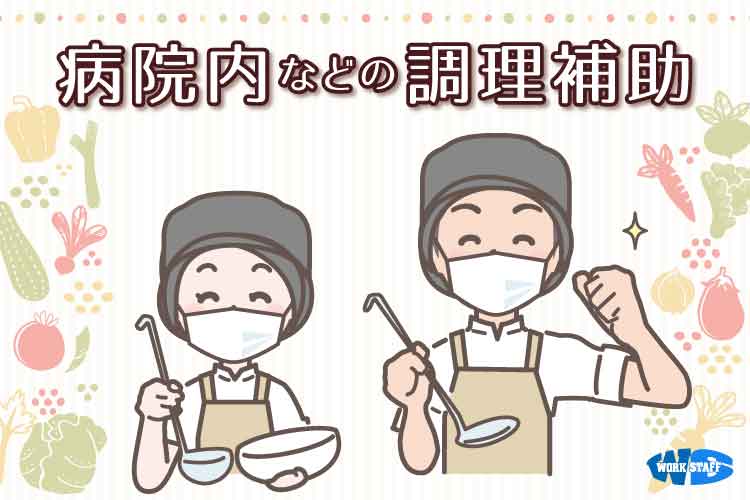 病院内などの調理補助

WORK STAFF